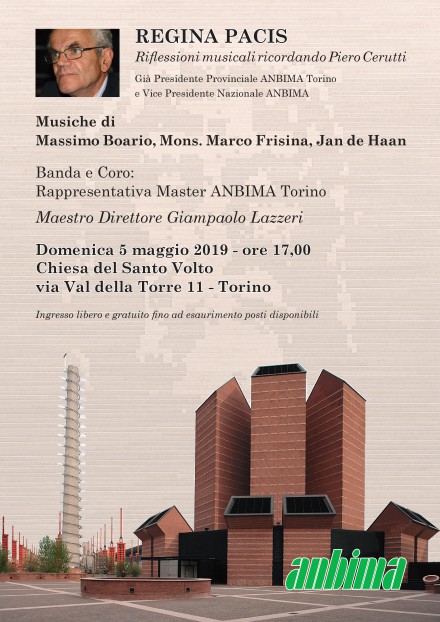 REGINA PACIS
Riflessioni musicali ricordando Piero Cerutti
Già Presidente Provinciale ANBIMA Torino
e Vice Presidente Nazionale ANBIMA

Musiche di
Massimo Boario, Mons. Marco Frisina, Jan de Haan

Banda e Coro:
Rappresentativa Master ANBIMA Torino

Maestro Direttore Giampaolo Lazzeri

Domenica 5 maggio 2019 - ore 17,00
Chiesa del Santo Volto
via Val della Torre 11 - Torino

Ingresso libero e gratuito fino ad esaurimento posti disponibili

anbima